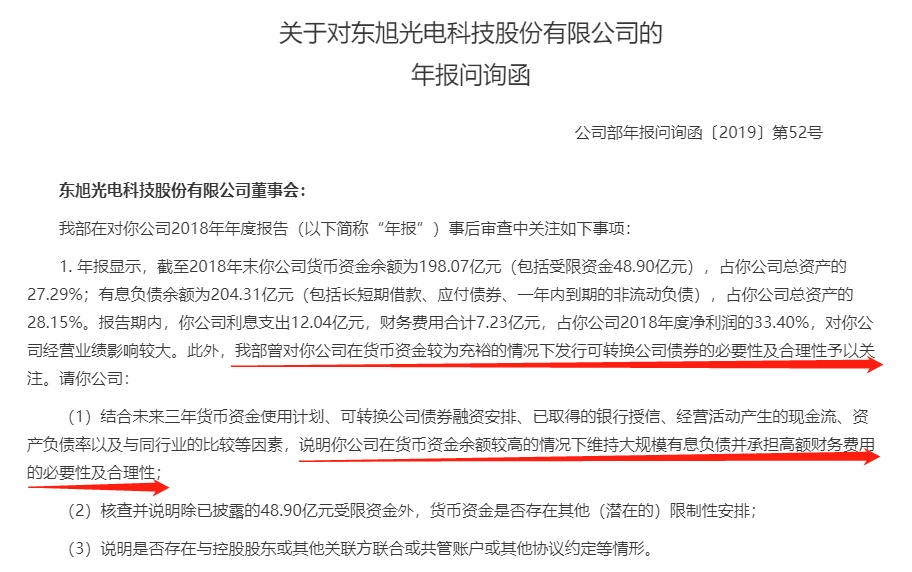 关于对东旭光电科技股份有限公司的
年报问询函

公司部年报问询函〔2019〕第52号

东旭光电科技股份有限公司董事会：

我部在对你公司2018年年度报告（以下简称“年报”）事后审查中关注如下事项：

1. 年报显示，截至2018年末你公司货币资金余额为198.07亿元（包括受限资金48.90亿元），占你公司总资产的27.29%；有息负债余额为204.31亿元（包括长短期借款、应付债券、一年内到期的非流动负债），占你公司总资产的28.15%。报告期内，你公司利息支出12.04亿元，财务费用合计7.23亿元，占你公司2018年度净利润的33.40%，对你公司经营业绩影响较大。此外，我部曾对你公司在货币资金较为充裕的情况下发行可转换公司债券的必要性及合理性予以关注。请你公司：

（1）结合未来三年货币资金使用计划、可转换公司债券融资安排、已取得的银行授信、经营活动产生的现金流、资产负债率以及与同行业的比较等因素，说明你公司在货币资金余额较高的情况下维持大规模有息负债并承担高额财务费用的必要性及合理性；

（2）核查并说明除已披露的48.90亿元受限资金外，货币资金是否存在其他（潜在的）限制性安排；

（3）说明是否存在与控股股东或其他关联方联合或共管账户或其他协议约定等情形。